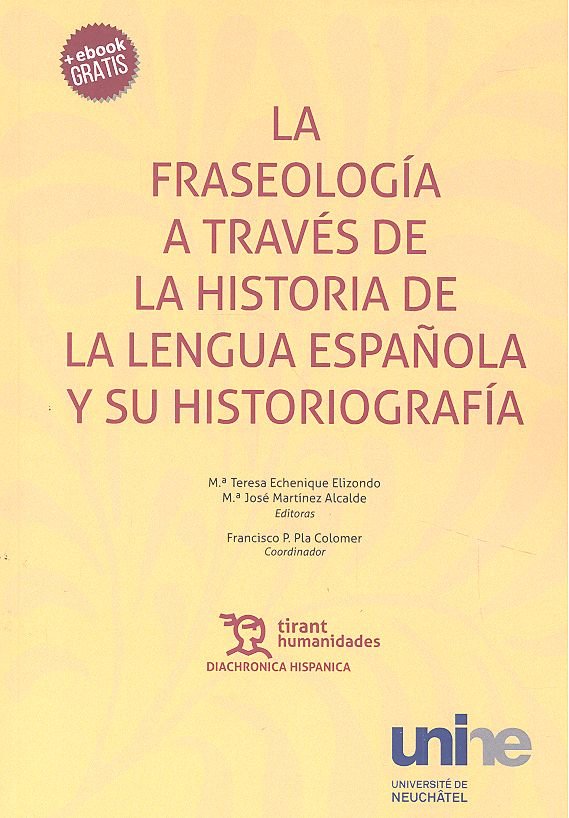 +ebook GRATIS

LA
FRASEOLOGÍA
A TRAVÉS DE
LA HISTORIA DE
LA LENGUA ESPAÑOLA
Y SU HISTORIOGRAFÍA

M.ª Teresa Echenique Elizondo
M.ª José Martínez Alcalde
Editoras

Francisco P. Pla Colomer
Coordinador

tirant
humanidades
DIACHRONICA HISPANICA

unine
UNIVERSITÉ DE
NEUCHÂTEL